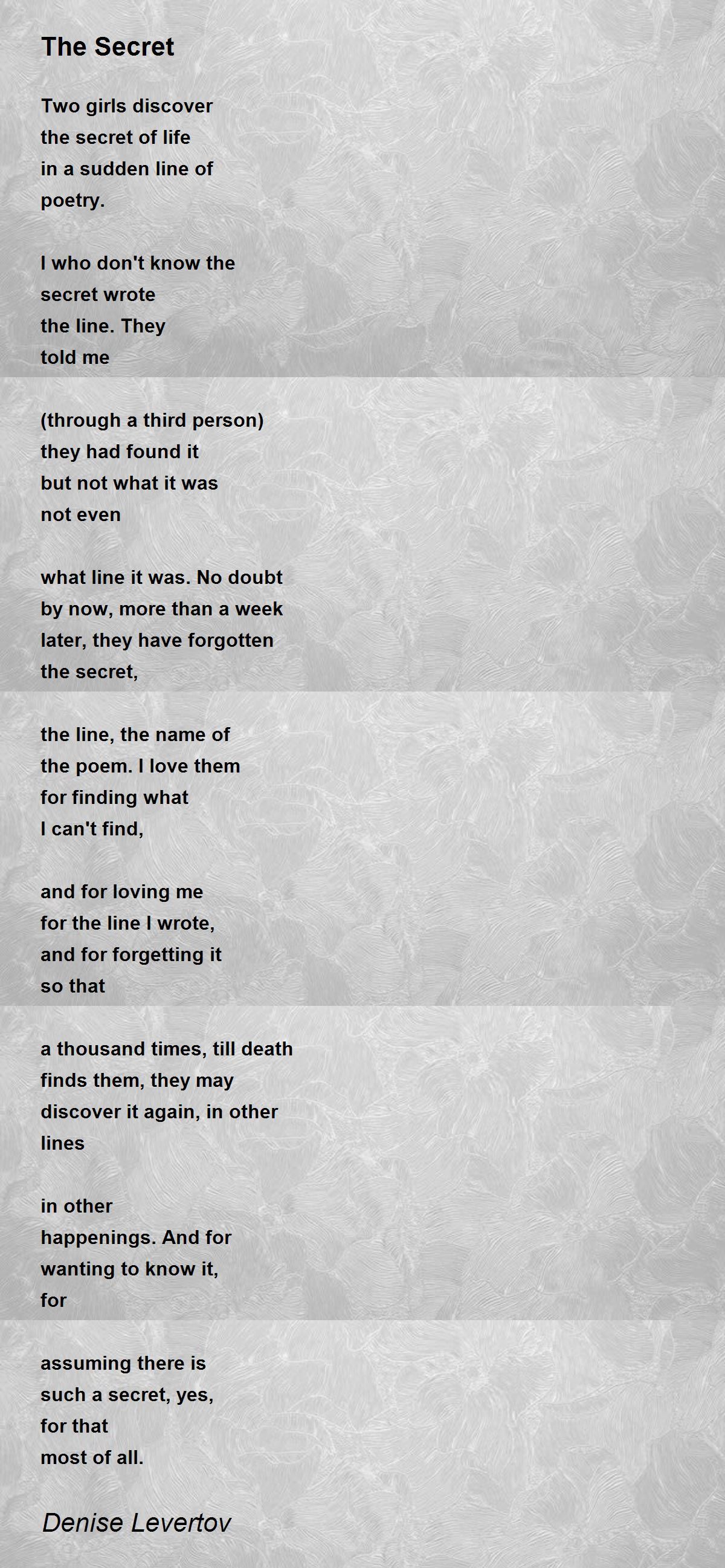 The Secret

Two girls discover
the secret of life
in a sudden line of
poetry.

I who don't know the
secret wrote
the line. They
told me

(through a third person)
they had found it
but not what it was
not even

what line it was. No doubt
by now, more than a week
later, they have forgotten
the secret,

the line, the name of
the poem. I love them
for finding what
I can't find,

and for loving me
for the line I wrote,
and for forgetting it
so that

a thousand times, till death
finds them, they may
discover it again, in other
lines

in other
happenings. And for
wanting to know it,
for

assuming there is
such a secret, yes,
for that
most of all.

Denise Levertov